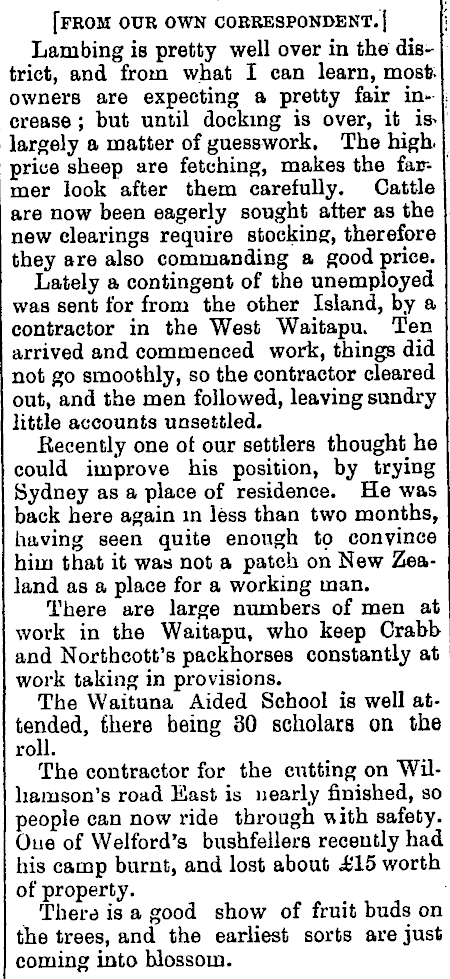 [FROM OUR OWN CORRESPONDENT.]

Lambing is pretty well over in the district, and from what I can learn, most owners are expecting a pretty fair increase; but until docking is over, it is largely a matter of guesswork. The high price sheep are fetching, makes the farmer look after them carefully. Cattle are now been eagerly sought after as the new clearings require stocking, therefore they are also commanding a good price.

Lately a contingent of the unemployed was sent for from the other Island, by a contractor in the West Waitapu. Ten arrived and commenced work, things did not go smoothly, so the contractor cleared out, and the men followed, leaving sundry little accounts unsettled.

Recently one of our settlers thought he could improve his position, by trying Sydney as a place of residence. He was back here again in less than two months, having seen quite enough to convince him that it was not a patch on New Zealand as a place for a working man.

There are large numbers of men at work in the Waitapu, who keep Crabb and Northcott's packhorses constantly at work taking in provisions.

The Waituna Aided School is well attended, there being 30 scholars on the roll.

The contractor for the cutting on Williamson's road East is nearly finished, so people can now ride through with safety. One of Welford's bushfellers recently had his camp burnt, and lost about £15 worth of property.

There is a good show of fruit buds on the trees, and the earliest sorts are just coming into blossom.